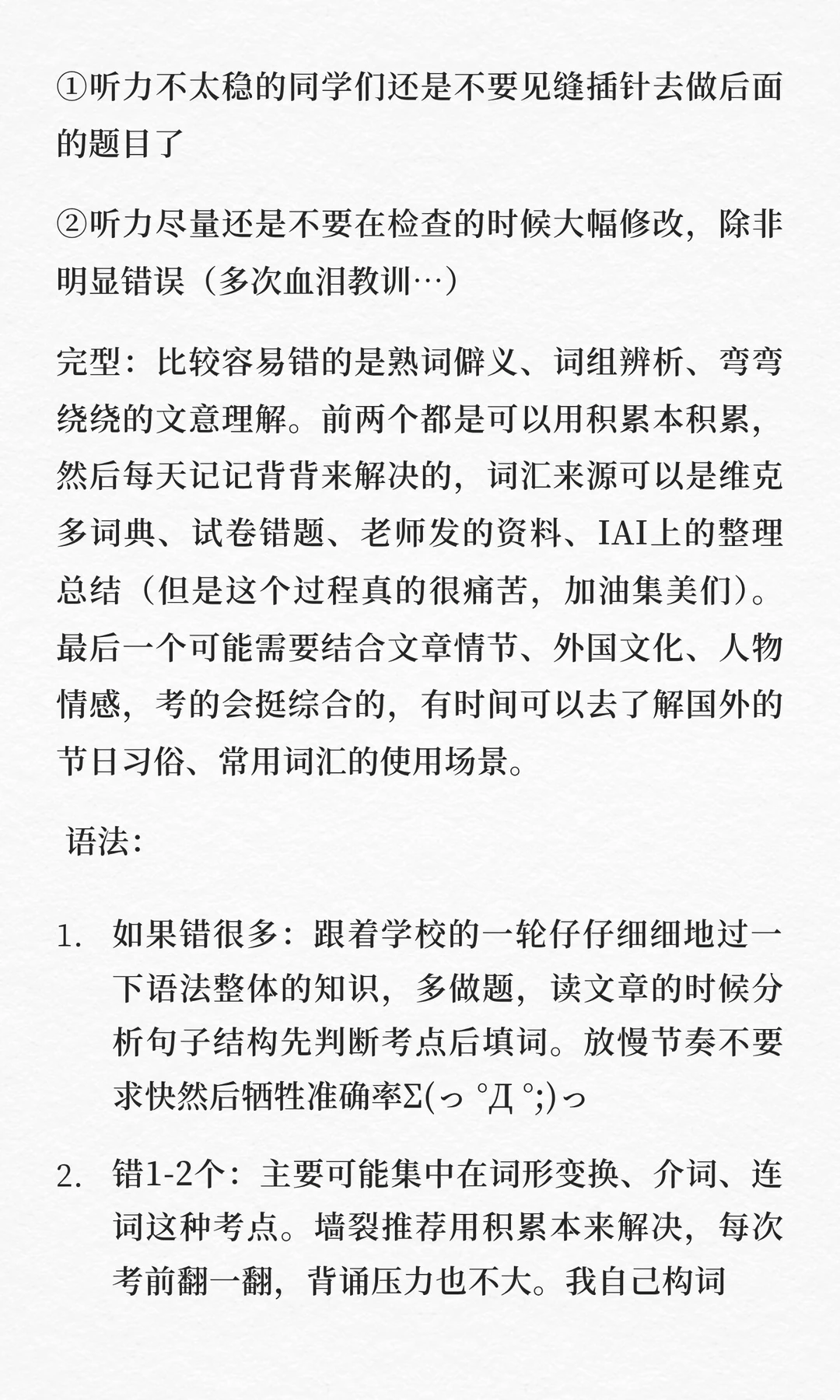 ①听力不太稳的同学们还是不要见缝插针去做后面的题目了

②听力尽量还是不要在检查的时候大幅修改，除非明显错误（多次血泪教训…）

完型：比较容易错的是熟词僻义、词组辨析、弯弯绕绕的文意理解。前两个都是可以用积累本积累，然后每天记记背背来解决的，词汇来源可以是维克多词典、试卷错题、老师发的资料、IAI上的整理总结（但是这个过程真的很痛苦，加油集美们）。最后一个可能需要结合文章情节、外国文化、人物情感，考的会挺综合的，有时间可以去了解国外的节日习俗、常用词汇的使用场景。

语法：

1. 如果错很多：跟着学校的一轮仔仔细细地过一下语法整体的知识，多做题，读文章的时候分析句子结构先判断考点后填词。放慢节奏不要求快然后牺牲准确率Σ(っ °Д °;)っ

2. 错1-2个：主要可能集中在词形变换、介词、连词这种考点。墙裂推荐用积累本来解决，每次考前翻一翻，背诵压力也不大。我自己构词